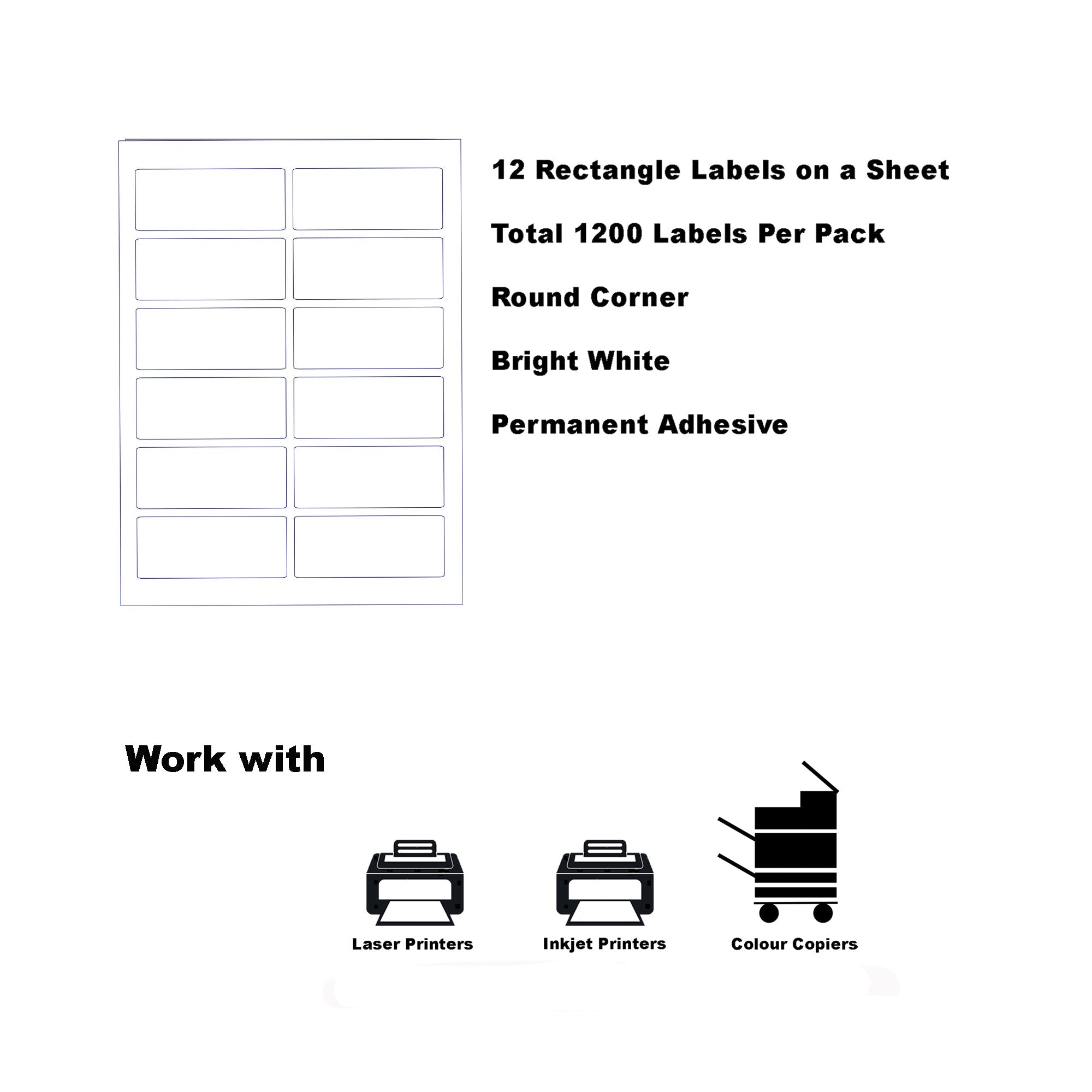 12 Rectangle Labels on a Sheet

Total 1200 Labels Per Pack

Round Corner

Bright White

Permanent Adhesive

Work with

Laser Printers

Inkjet Printers

Colour Copiers